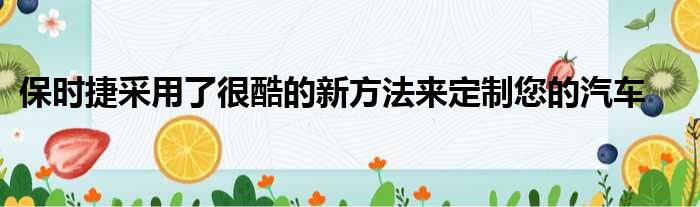 保时捷采用了很酷的新方法来定制您的汽车